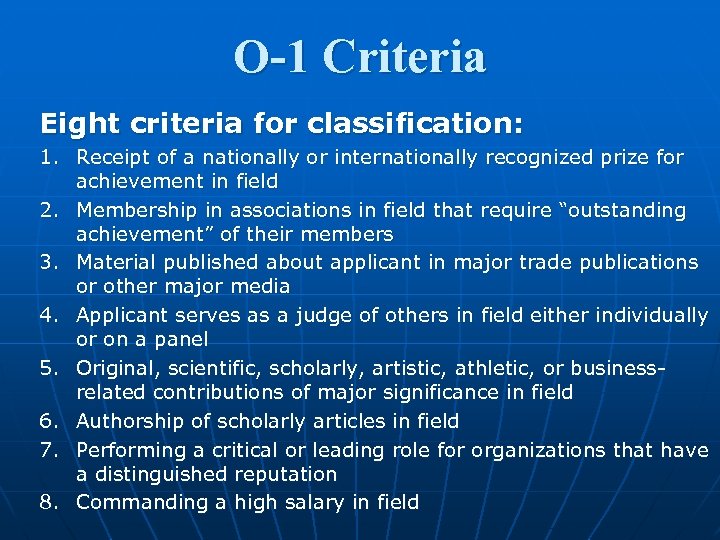 O-1 Criteria

Eight criteria for classification:

1. Receipt of a nationally or internationally recognized prize for achievement in field
2. Membership in associations in field that require “outstanding achievement” of their members
3. Material published about applicant in major trade publications or other major media
4. Applicant serves as a judge of others in field either individually or on a panel
5. Original, scientific, scholarly, artistic, athletic, or business-related contributions of major significance in field
6. Authorship of scholarly articles in field
7. Performing a critical or leading role for organizations that have a distinguished reputation
8. Commanding a high salary in field